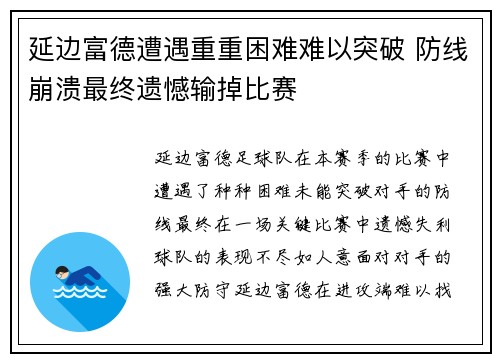 延边富德遭遇重重困难难以突破 防线崩溃最终遗憾输掉比赛

延边富德足球队在本赛季的比赛中遭遇了种种困难未能突破对手的防线最终在一场关键比赛中遗憾失利球队的表现不尽如人意面对对手的强大防守延边富德在进攻端难以找